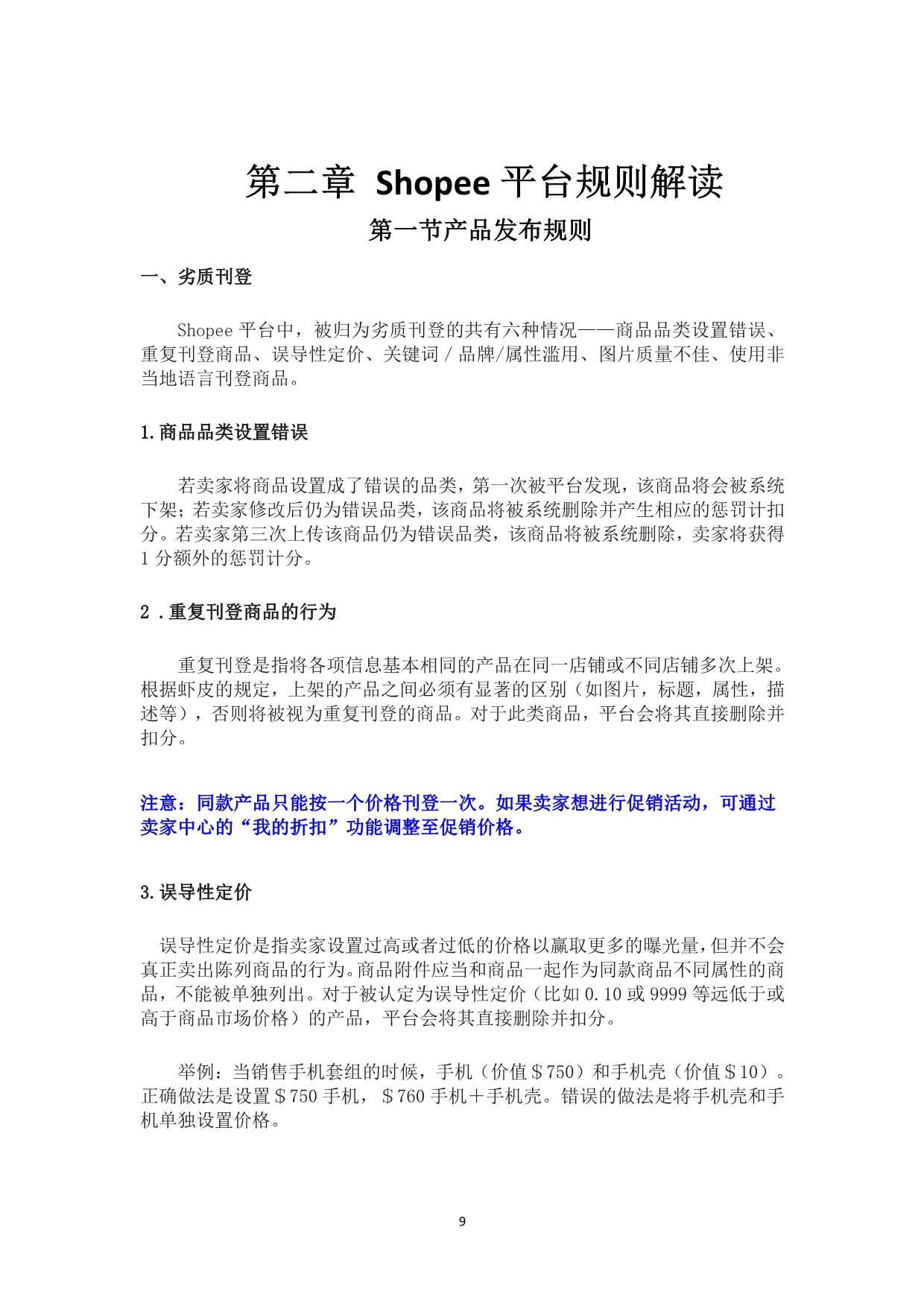 第二章 Shopee 平台规则解读

第一节产品发布规则

一、劣质刊登

Shopee 平台中，被归为劣质刊登的共有六种情况——商品品类设置错误、重复刊登商品、误导性定价、关键词 / 品牌/属性滥用、图片质量不佳、使用非当地语言刊登商品。

1.商品品类设置错误

若卖家将商品设置成了错误的品类，第一次被平台发现，该商品将会被系统下架；若卖家修改后仍为错误品类，该商品将被系统删除并产生相应的惩罚计扣分。若卖家第三次上传该商品仍为错误品类，该商品将被系统删除，卖家将获得 1 分额外的惩罚计分。

2 .重复刊登商品的行为

重复刊登是指将各项信息基本相同的产品在同一店铺或不同店铺多次上架。根据虾皮的规定，上架的产品之间必须有显著的区别（如图片，标题，属性，描述等），否则将被视为重复刊登的商品。对于此类商品，平台会将其直接删除并扣分。

注意：同款产品只能按一个价格刊登一次。如果卖家想进行促销活动，可通过卖家中心的“我的折扣”功能调整至促销价格。

3.误导性定价

误导性定价是指卖家设置过高或者过低的价格以赢取更多的曝光量，但并不会真正卖出陈列商品的行为。商品附件应当和商品一起作为同款商品不同属性的商品，不能被单独列出。对于被认定为误导性定价（比如 0.10 或 9999 等远低于或高于商品市场价格）的产品，平台会将其直接删除并扣分。

举例：当销售手机套组的时候，手机（价值＄750）和手机壳（价值＄10）。正确做法是设置＄750 手机，＄760 手机＋手机壳。错误的做法是将手机壳和手机单独设置价格。

9